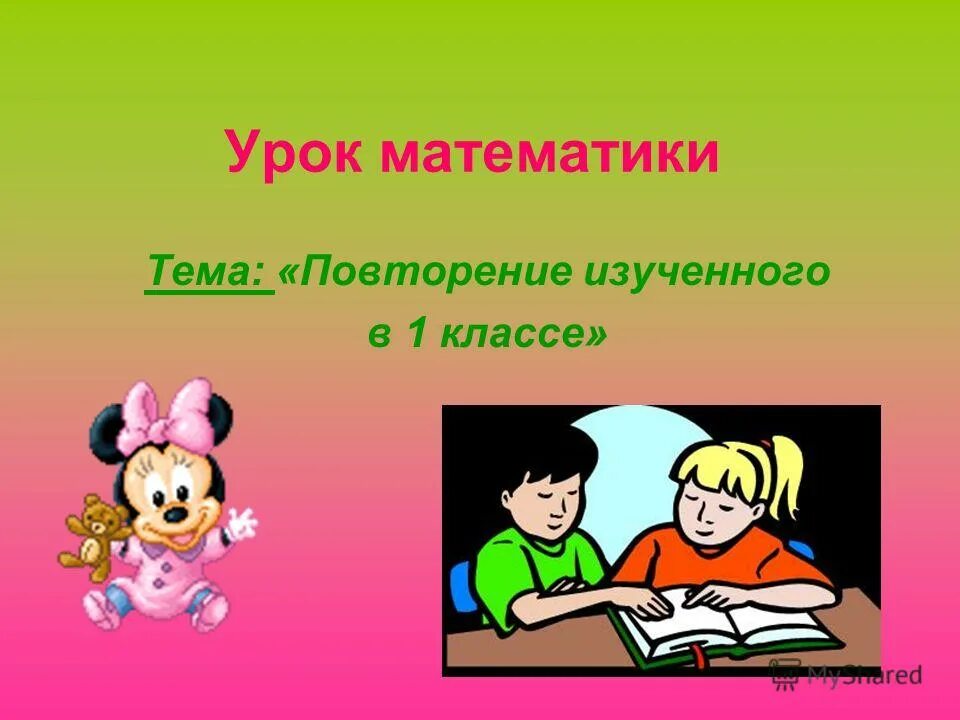 Урок математики

Тема: «Повторение изученного в 1 классе»

MyShared